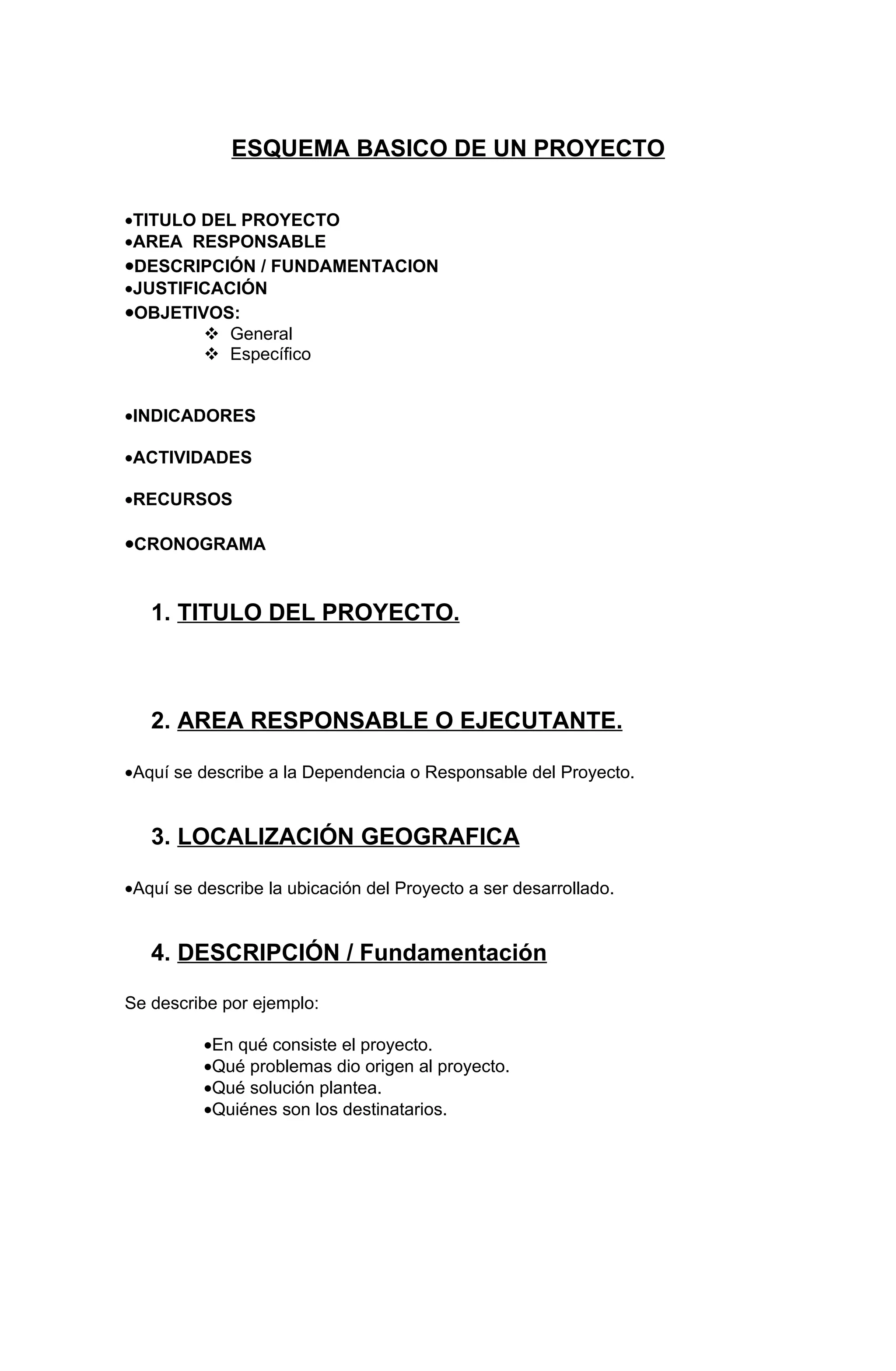 ESQUEMA BASICO DE UN PROYECTO

•TITULO DEL PROYECTO
•AREA RESPONSABLE
•DESCRIPCIÓN / FUNDAMENTACION
•JUSTIFICACIÓN
•OBJETIVOS:
❖ General
❖ Específico

•INDICADORES

•ACTIVIDADES

•RECURSOS

•CRONOGRAMA

1. TITULO DEL PROYECTO.

2. AREA RESPONSABLE O EJECUTANTE.

•Aquí se describe a la Dependencia o Responsable del Proyecto.

3. LOCALIZACIÓN GEOGRAFICA

•Aquí se describe la ubicación del Proyecto a ser desarrollado.

4. DESCRIPCIÓN / Fundamentación

Se describe por ejemplo:

•En qué consiste el proyecto.
•Qué problemas dio origen al proyecto.
•Qué solución plantea.
•Quiénes son los destinatarios.